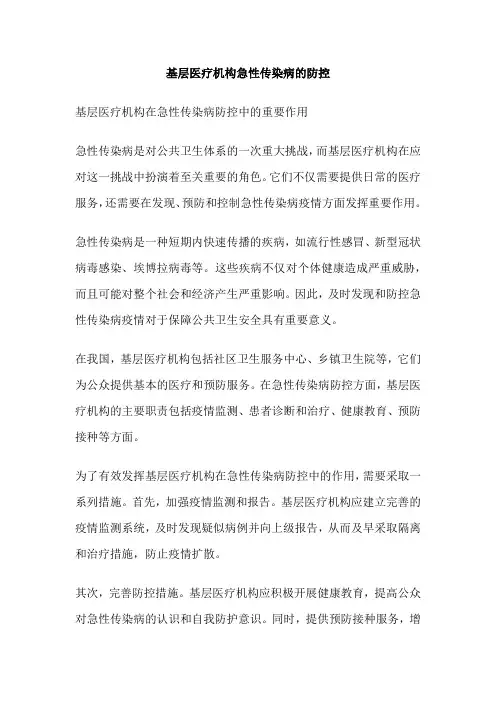 基层医疗机构急性传染病的防控

基层医疗机构在急性传染病防控中的重要作用

急性传染病是对公共卫生体系的一次重大挑战，而基层医疗机构在应对这一挑战中扮演着至关重要的角色。它们不仅需要提供日常的医疗服务，还需要在发现、预防和控制急性传染病疫情方面发挥重要作用。

急性传染病是一种短期内快速传播的疾病，如流行性感冒、新型冠状病毒感染、埃博拉病毒等。这些疾病不仅对个体健康造成严重威胁，而且可能对整个社会和经济产生严重影响。因此，及时发现和防控急性传染病疫情对于保障公共卫生安全具有重要意义。

在我国，基层医疗机构包括社区卫生服务中心、乡镇卫生院等，它们为公众提供基本的医疗和预防服务。在急性传染病防控方面，基层医疗机构的主要职责包括疫情监测、患者诊断和治疗、健康教育、预防接种等方面。

为了有效发挥基层医疗机构在急性传染病防控中的作用，需要采取一系列措施。首先，加强疫情监测和报告。基层医疗机构应建立完善的疫情监测系统，及时发现疑似病例并向上级报告，从而及早采取隔离和治疗措施，防止疫情扩散。

其次，完善防控措施。基层医疗机构应积极开展健康教育，提高公众对急性传染病的认识和自我防护意识。同时，提供预防接种服务，增